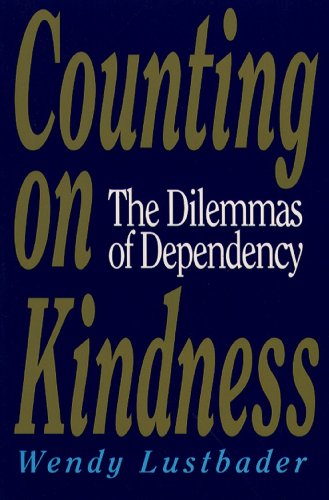 Counting on Kindness

The Dilemmas of Dependency

Wendy Lustbader